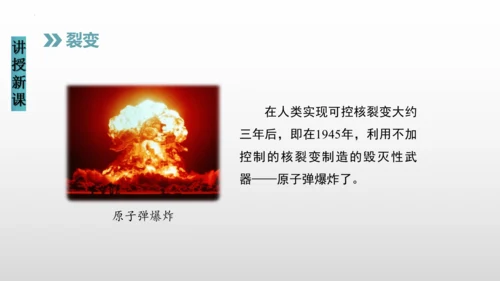 讲授新课

裂变

原子弹爆炸

在人类实现可控核裂变大约三年后，即在1945年，利用不加控制的核裂变制造的毁灭性武器——原子弹爆炸了。